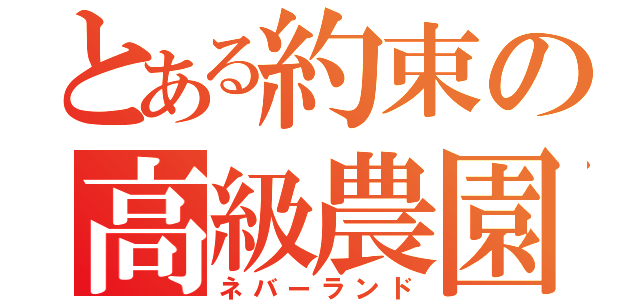 とある約束の
高級農園
ネバーランド